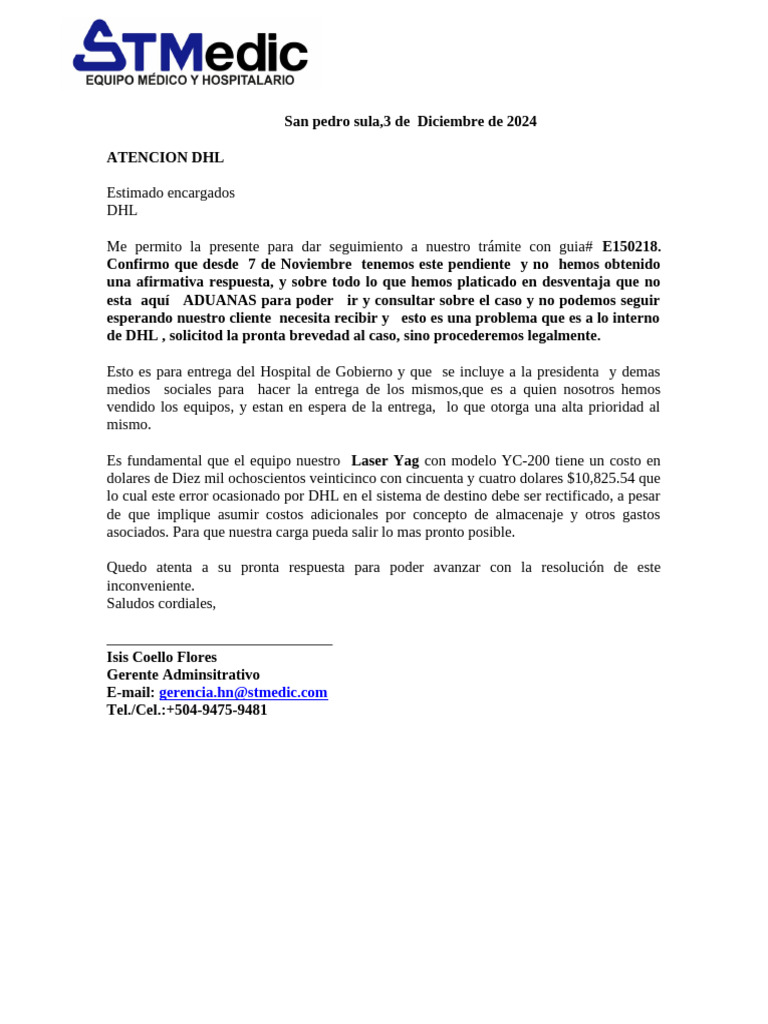 STMedic
EQUIPO MÉDICO Y HOSPITALARIO

San pedro sula,3 de Diciembre de 2024

ATENCION DHL

Estimado encargados
DHL

Me permito la presente para dar seguimiento a nuestro trámite con guia# E150218. Confirmo que desde 7 de Noviembre tenemos este pendiente y no hemos obtenido una afirmativa respuesta, y sobre todo lo que hemos platicado en desventaja que no esta aquí ADUANAS para poder ir y consultar sobre el caso y no podemos seguir esperando nuestro cliente necesita recibir y esto es una problema que es a lo interno de DHL , solicitod la pronta brevedad al caso, sino procederemos legalmente.

Esto es para entrega del Hospital de Gobierno y que se incluye a la presidenta y demas medios sociales para hacer la entrega de los mismos,que es a quien nosotros hemos vendido los equipos, y estan en espera de la entrega, lo que otorga una alta prioridad al mismo.

Es fundamental que el equipo nuestro Laser Yag con modelo YC-200 tiene un costo en dolares de Diez mil ochoscientos veinticinco con cincuenta y cuatro dolares $10,825.54 que lo cual este error ocasionado por DHL en el sistema de destino debe ser rectificado, a pesar de que implique asumir costos adicionales por concepto de almacenaje y otros gastos asociados. Para que nuestra carga pueda salir lo mas pronto posible.

Quedo atenta a su pronta respuesta para poder avanzar con la resolución de este inconveniente.
Saludos cordiales,

Isis Coello Flores
Gerente Adminsitrativo
E-mail: gerencia.hn@stmedic.com
Tel./Cel.:+504-9475-9481